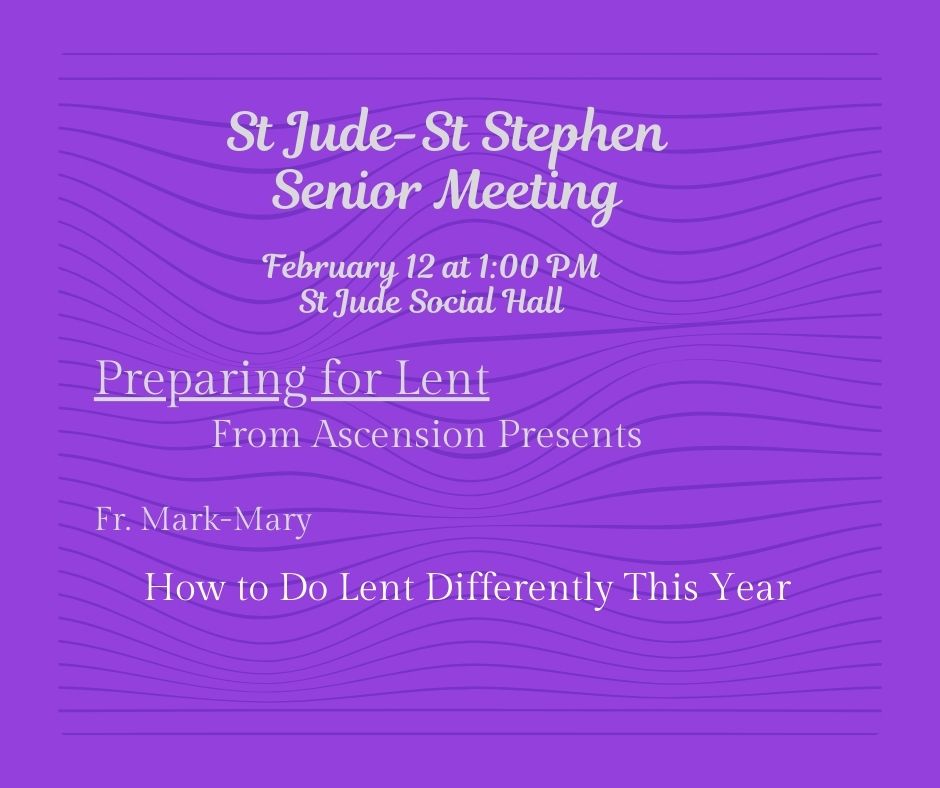 St Jude-St Stephen
Senior Meeting

February 12 at 1:00 PM
St Jude Social Hall

Preparing for Lent

From Ascension Presents

Fr. Mark-Mary

How to Do Lent Differently This Year